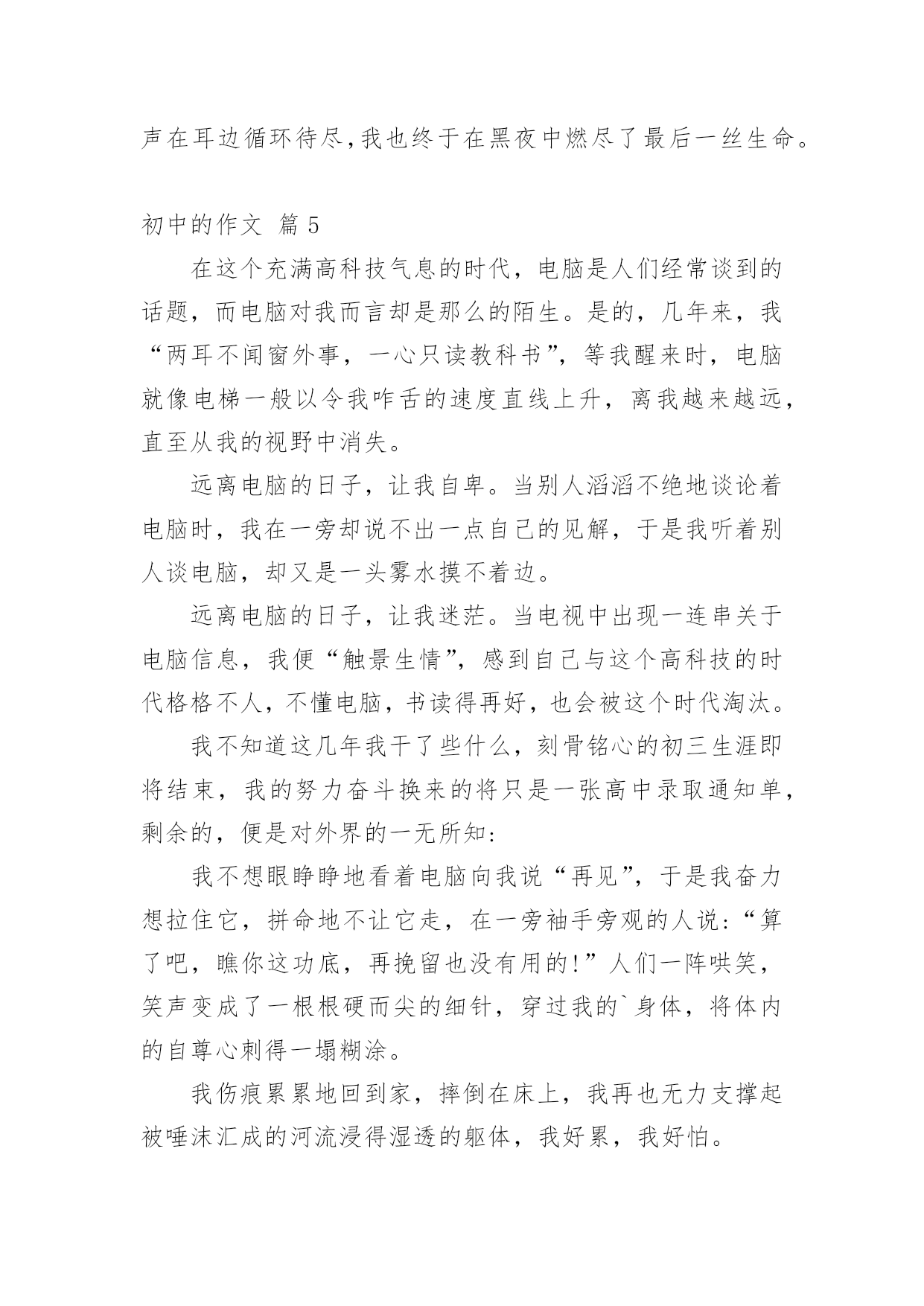 声在耳边循环待尽,我也终于在黑夜中燃尽了最后一丝生命。

初中的作文 篇5

在这个充满高科技气息的时代，电脑是人们经常谈到的话题，而电脑对我而言却是那么的陌生。是的，几年来，我“两耳不闻窗外事，一心只读教科书”，等我醒来时，电脑就像电梯一般以令我咋舌的速度直线上升，离我越来越远，直至从我的视野中消失。

远离电脑的日子，让我自卑。当别人滔滔不绝地谈论着电脑时，我在一旁却说不出一点自己的见解，于是我听着别人谈电脑，却又是一头雾水摸不着边。

远离电脑的日子，让我迷茫。当电视中出现一连串关于电脑信息，我便“触景生情”，感到自己与这个高科技的时代格格不人，不懂电脑，书读得再好，也会被这个时代淘汰。

我不知道这几年我干了些什么，刻骨铭心的初三生涯即将结束，我的努力奋斗换来的将只是一张高中录取通知单，剩余的，便是对外界的一无所知:

我不想眼睁睁地看着电脑向我说“再见”，于是我奋力想拉住它，拼命地不让它走，在一旁袖手旁观的人说:“算了吧，瞧你这功底，再挽留也没有用的!”人们一阵哄笑，笑声变成了一根根硬而尖的细针，穿过我的`身体，将体内的自尊心刺得一塌糊涂。

我伤痕累累地回到家，摔倒在床上，我再也无力支撑起被唾沫汇成的河流浸得湿透的躯体，我好累，我好怕。